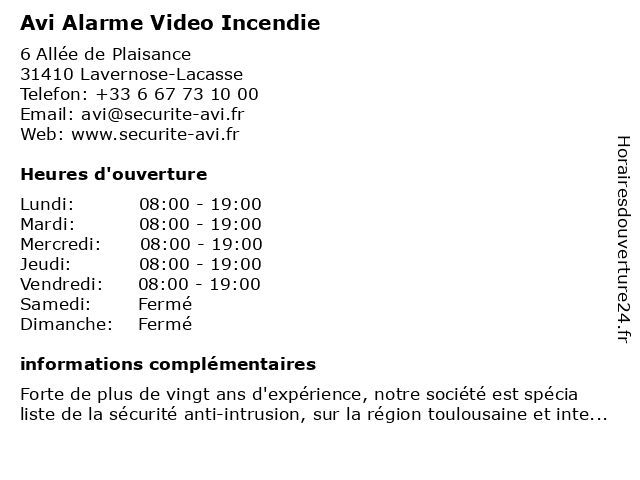 Avi Alarme Video Incendie

6 Allée de Plaisance
31410 Lavernose-Lacasse
Telefon: +33 6 67 73 10 00
Email: avi@securite-avi.fr
Web: www.securite-avi.fr

Heures d'ouverture

| | |
|---|---|
| Lundi: | 08:00 - 19:00 |
| Mardi: | 08:00 - 19:00 |
| Mercredi: | 08:00 - 19:00 |
| Jeudi: | 08:00 - 19:00 |
| Vendredi: | 08:00 - 19:00 |
| Samedi: | Fermé |
| Dimanche: | Fermé |

informations complémentaires

Forte de plus de vingt ans d'expérience, notre société est spécia liste de la sécurité anti-intrusion, sur la région toulousaine et inte...

Horairesdouverture24.fr